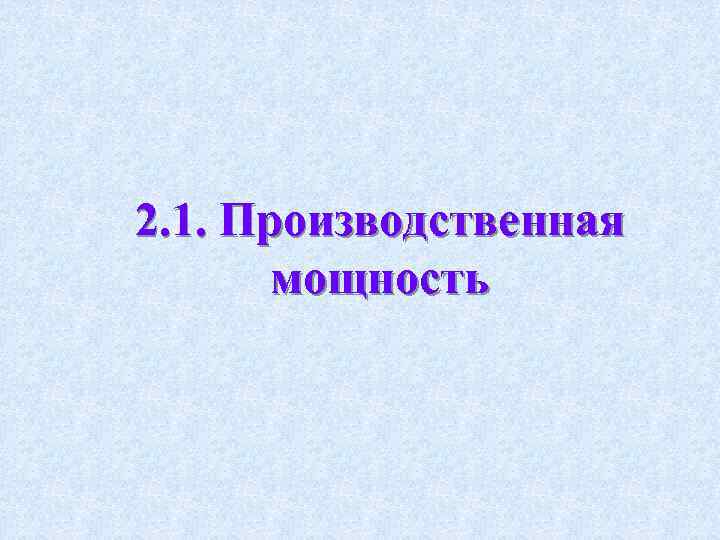 2.1. Производственная мощность